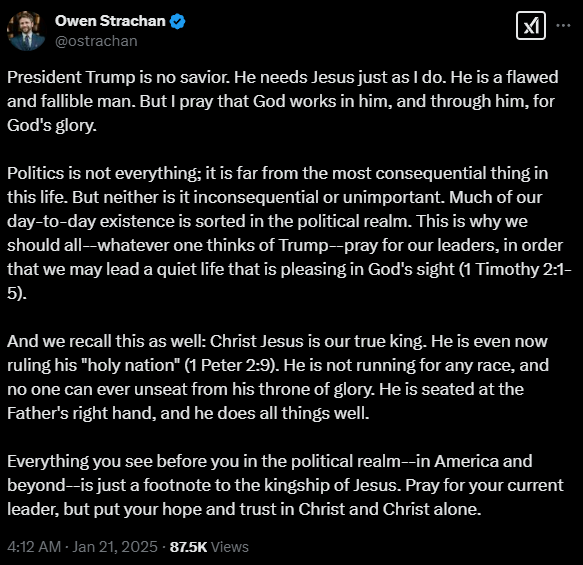 Owen Strachan
@ostrachan

President Trump is no savior. He needs Jesus just as I do. He is a flawed and fallible man. But I pray that God works in him, and through him, for God's glory.

Politics is not everything; it is far from the most consequential thing in this life. But neither is it inconsequential or unimportant. Much of our day-to-day existence is sorted in the political realm. This is why we should all--whatever one thinks of Trump--pray for our leaders, in order that we may lead a quiet life that is pleasing in God's sight (1 Timothy 2:1-5).

And we recall this as well: Christ Jesus is our true king. He is even now ruling his "holy nation" (1 Peter 2:9). He is not running for any race, and no one can ever unseat from his throne of glory. He is seated at the Father's right hand, and he does all things well.

Everything you see before you in the political realm--in America and beyond--is just a footnote to the kingship of Jesus. Pray for your current leader, but put your hope and trust in Christ and Christ alone.

4:12 AM · Jan 21, 2025 · 87.5K Views